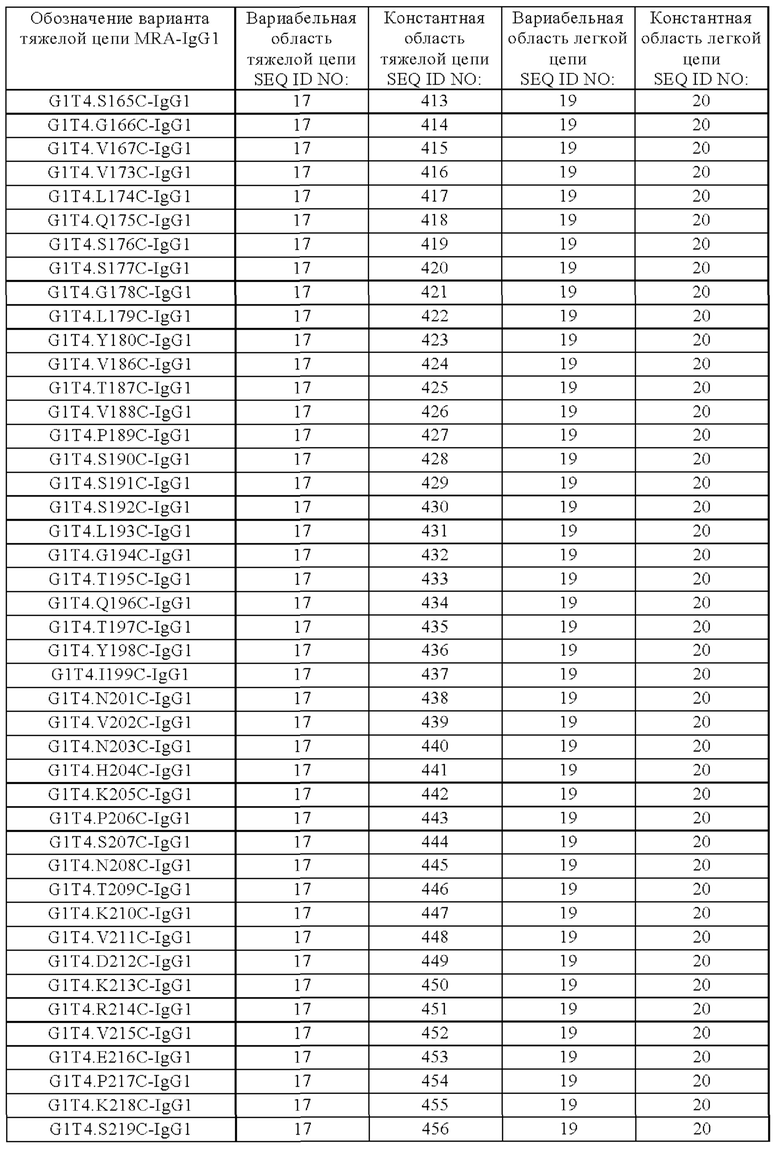 | Обозначение варианта тяжелой цепи MRA-IgG1 | Вариабельная область тяжелой цепи SEQ ID NO: | Константная область тяжелой цепи SEQ ID NO: | Вариабельная область легкой цепи SEQ ID NO: | Константная область легкой цепи SEQ ID NO: |
|---|---|---|---|---|
| G1T4.S165C-IgG1 | 17 | 413 | 19 | 20 |
| G1T4.G166C-IgG1 | 17 | 414 | 19 | 20 |
| G1T4.V167C-IgG1 | 17 | 415 | 19 | 20 |
| G1T4.V173C-IgG1 | 17 | 416 | 19 | 20 |
| G1T4.L174C-IgG1 | 17 | 417 | 19 | 20 |
| G1T4.Q175C-IgG1 | 17 | 418 | 19 | 20 |
| G1T4.S176C-IgG1 | 17 | 419 | 19 | 20 |
| G1T4.S177C-IgG1 | 17 | 420 | 19 | 20 |
| G1T4.G178C-IgG1 | 17 | 421 | 19 | 20 |
| G1T4.L179C-IgG1 | 17 | 422 | 19 | 20 |
| G1T4.Y180C-IgG1 | 17 | 423 | 19 | 20 |
| G1T4.V186C-IgG1 | 17 | 424 | 19 | 20 |
| G1T4.T187C-IgG1 | 17 | 425 | 19 | 20 |
| G1T4.V188C-IgG1 | 17 | 426 | 19 | 20 |
| G1T4.P189C-IgG1 | 17 | 427 | 19 | 20 |
| G1T4.S190C-IgG1 | 17 | 428 | 19 | 20 |
| G1T4.S191C-IgG1 | 17 | 429 | 19 | 20 |
| G1T4.S192C-IgG1 | 17 | 430 | 19 | 20 |
| G1T4.L193C-IgG1 | 17 | 431 | 19 | 20 |
| G1T4.G194C-IgG1 | 17 | 432 | 19 | 20 |
| G1T4.T195C-IgG1 | 17 | 433 | 19 | 20 |
| G1T4.Q196C-IgG1 | 17 | 434 | 19 | 20 |
| G1T4.T197C-IgG1 | 17 | 435 | 19 | 20 |
| G1T4.Y198C-IgG1 | 17 | 436 | 19 | 20 |
| G1T4.I199C-IgG1 | 17 | 437 | 19 | 20 |
| G1T4.N201C-IgG1 | 17 | 438 | 19 | 20 |
| G1T4.V202C-IgG1 | 17 | 439 | 19 | 20 |
| G1T4.N203C-IgG1 | 17 | 440 | 19 | 20 |
| G1T4.H204C-IgG1 | 17 | 441 | 19 | 20 |
| G1T4.K205C-IgG1 | 17 | 442 | 19 | 20 |
| G1T4.P206C-IgG1 | 17 | 443 | 19 | 20 |
| G1T4.S207C-IgG1 | 17 | 444 | 19 | 20 |
| G1T4.N208C-IgG1 | 17 | 445 | 19 | 20 |
| G1T4.T209C-IgG1 | 17 | 446 | 19 | 20 |
| G1T4.K210C-IgG1 | 17 | 447 | 19 | 20 |
| G1T4.V211C-IgG1 | 17 | 448 | 19 | 20 |
| G1T4.D212C-IgG1 | 17 | 449 | 19 | 20 |
| G1T4.K213C-IgG1 | 17 | 450 | 19 | 20 |
| G1T4.R214C-IgG1 | 17 | 451 | 19 | 20 |
| G1T4.V215C-IgG1 | 17 | 452 | 19 | 20 |
| G1T4.E216C-IgG1 | 17 | 453 | 19 | 20 |
| G1T4.P217C-IgG1 | 17 | 454 | 19 | 20 |
| G1T4.K218C-IgG1 | 17 | 455 | 19 | 20 |
| G1T4.S219C-IgG1 | 17 | 456 | 19 | 20 |